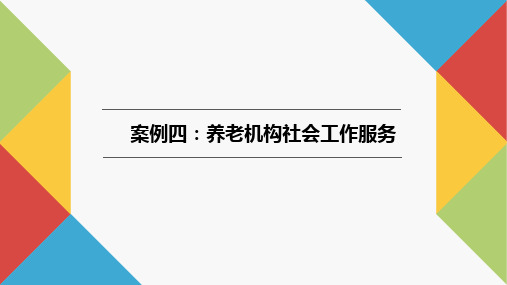 案例四：养老机构社会工作服务